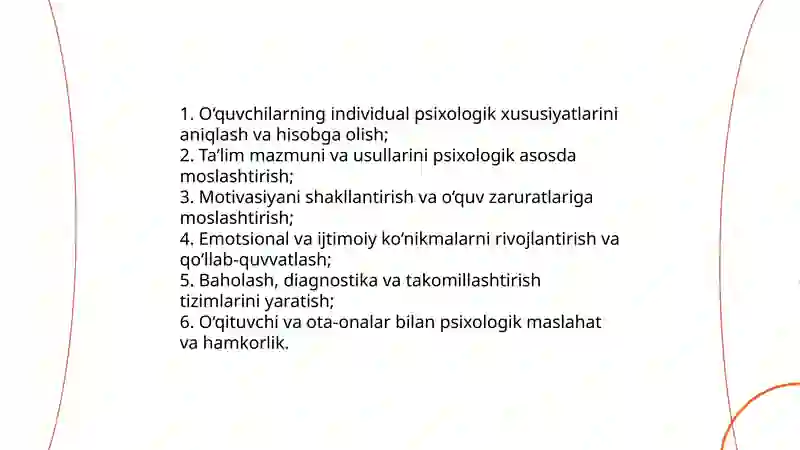 1. O‘quvchilarning individual psixologik xususiyatlarini aniqlash va hisobga olish;
2. Ta’lim mazmuni va usullarini psixologik asosda moslashtirish;
3. Motivasiyani shakllantirish va o‘quv zaruratlariga moslashtirish;
4. Emotsional va ijtimoiy ko‘nikmalarni rivojlantirish va qo‘llab-quvvatlash;
5. Baholash, diagnostika va takomillashtirish tizimlarini yaratish;
6. O‘qituvchi va ota-onalar bilan psixologik maslahat va hamkorlik.